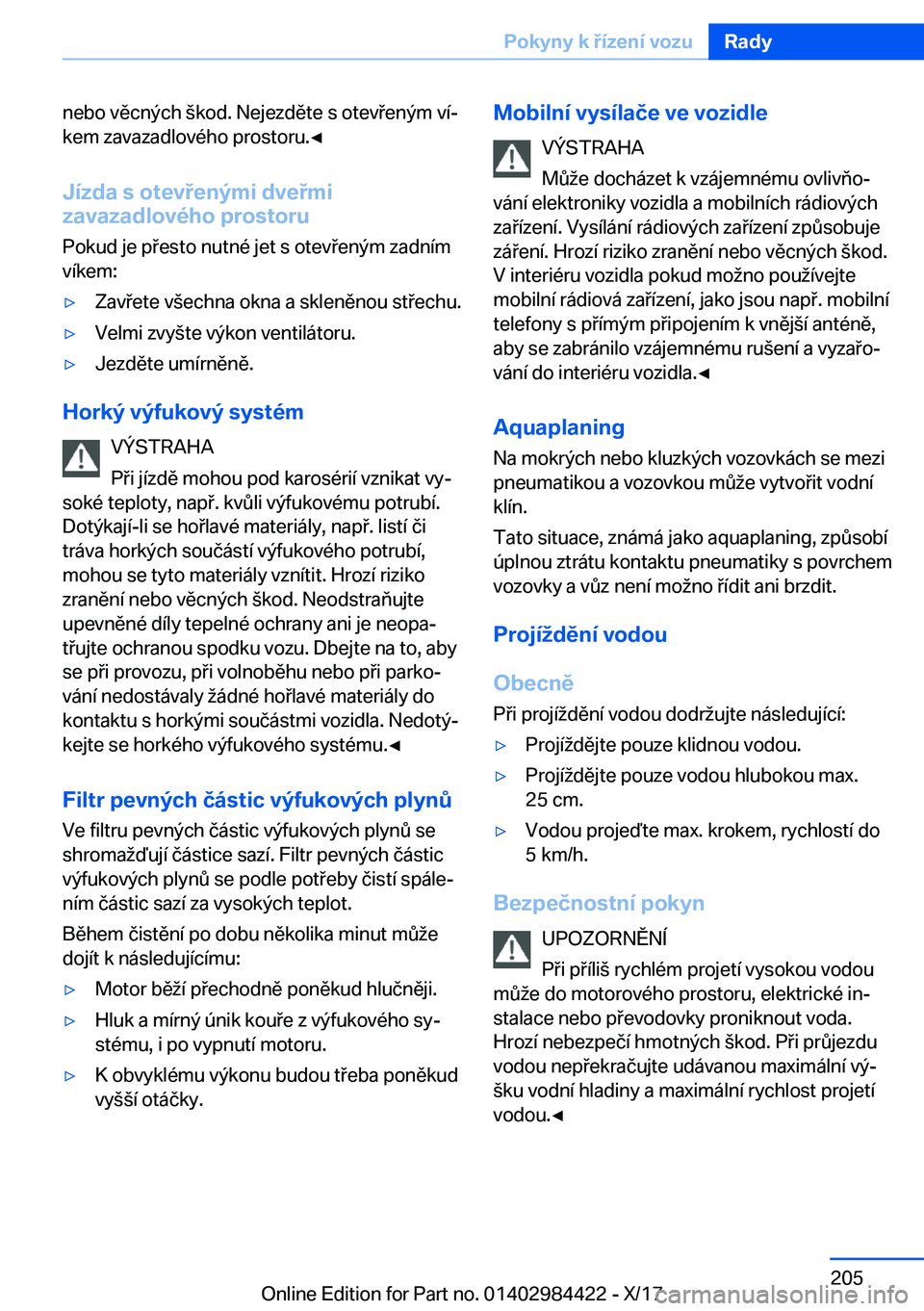 Pokyny k řízení vozu Rady

nebo věcných škod. Nejezděte s otevřeným víkem zavazadlového prostoru.◄

Jízda s otevřenými dveřmi zavazadlového prostoru

Pokud je přesto nutné jet s otevřeným zadním víkem:

▷ Zavřete všechna okna a skleněnou střechu.

▷ Velmi zvyšte výkon ventilátoru.

▷ Jezděte umírněně.

Horký výfukový systém

VÝSTRAHA

Při jízdě mohou pod karosérií vznikat vysoké teploty, např. kvůli výfukovému potrubí. Dotýkají-li se hořlavé materiály, např. listí či tráva horkých součástí výfukového potrubí, mohou se tyto materiály vznítit. Hrozí riziko zranění nebo věcných škod. Neodstraňujte upevněné díly tepelné ochrany ani je neopatřujte ochranou spodku vozu. Dbejte na to, aby se při provozu, při volnoběhu nebo při parkování nedostávaly žádné hořlavé materiály do kontaktu s horkými součástmi vozidla. Nedotýkejte se horkého výfukového systému.◄

Filtr pevných částic výfukových plynů

Ve filtru pevných částic výfukových plynů se shromažďují částice sazí. Filtr pevných částic výfukových plynů se podle potřeby čistí spálením částic sazí za vysokých teplot.

Během čistění po dobu několika minut může dojít k následujícímu:

▷ Motor běží přechodně poněkud hlučněji.

▷ Hluk a mírný únik kouře z výfukového systému, i po vypnutí motoru.

▷ K obvyklému výkonu budou třeba poněkud vyšší otáčky.

Mobilní vysílače ve vozidle

VÝSTRAHA

Může docházet k vzájemnému ovlivňování elektroniky vozidla a mobilních rádiových zařízení. Vysílání rádiových zařízení způsobuje záření. Hrozí riziko zranění nebo věcných škod. V interiéru vozidla pokud možno používejte mobilní rádiová zařízení, jako jsou např. mobilní telefony s přímým připojením k vnější anténě, aby se zabránilo vzájemnému rušení a vyzařování do interiéru vozidla.◄

Aquaplaning

Na mokrých nebo kluzkých vozovkách se mezi pneumatikou a vozovkou může vytvořit vodní klín.

Tato situace, známá jako aquaplaning, způsobí úplnou ztrátu kontaktu pneumatiky s povrchem vozovky a vůz není možno řídit ani brzdit.

Projíždění vodou

Obecně

Při projíždění vodou dodržujte následující:

▷ Projíždějte pouze klidnou vodou.

▷ Projíždějte pouze vodou hlubokou max. 25 cm.

▷ Vodou projeďte max. krokem, rychlostí do 5 km/h.

Bezpečnostní pokyn

UPOZORNĚNÍ

Při příliš rychlém projetí vysokou vodou může do motorového prostoru, elektrické instalace nebo převodovky proniknout voda. Hrozí nebezpečí hmotných škod. Při průjezdu vodou nepřekračujte udávanou maximální výšku vodní hladiny a maximální rychlost projetí vodou.◄

205

Online Edition for Part no. 01402984422 - X/17

carmanualsonline.info